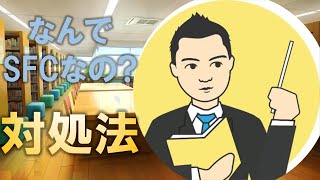 なんで
SFCなの?

対処法